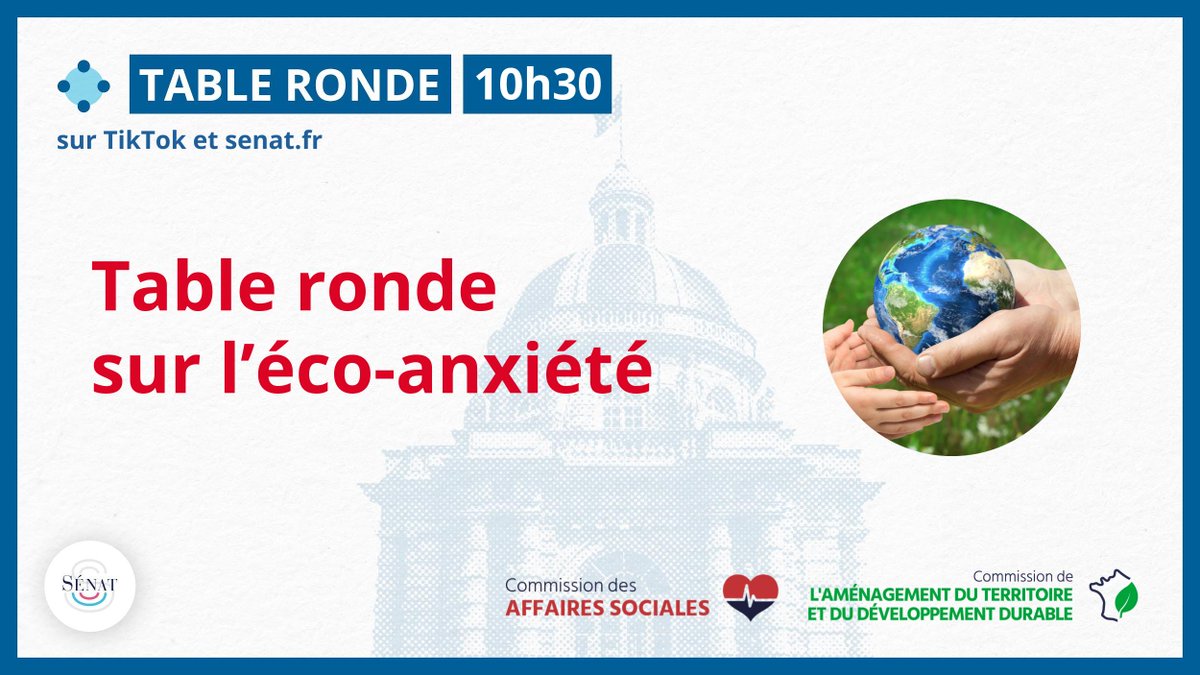 TABLE RONDE 10h30

sur TikTok et senat.fr

Table ronde sur l'éco-anxiété

SÉNAT

Commission des AFFAIRES SOCIALES

Commission de L'AMÉNAGEMENT DU TERRITOIRE ET DU DÉVELOPPEMENT DURABLE